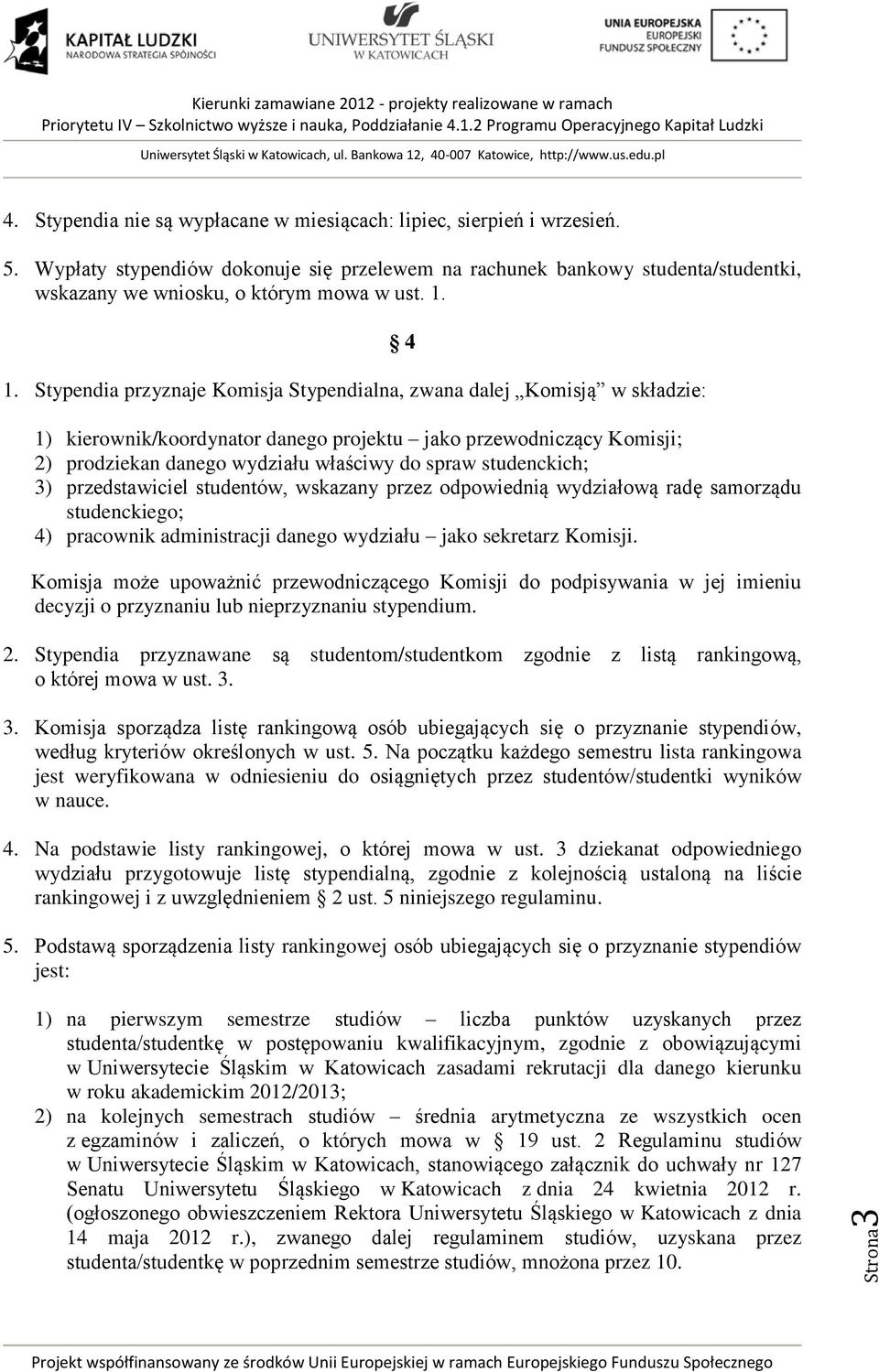 KAPITAŁ LUDZKI
NARODOWA STRATEGIA SPÓJNOŚCI

UNIWERSYTET ŚLĄSKI
W KATOWICACH

UNIA EUROPEJSKA
EUROPEJSKI
FUNDUSZ SPOŁECZNY

Kierunki zamawiane 2012 - projekty realizowane w ramach
Priorytetu IV – Szkolnictwo wyższe i nauka, Poddziałanie 4.1.2 Programu Operacyjnego Kapitał Ludzki
Uniwersytet Śląski w Katowicach, ul. Bankowa 12, 40-007 Katowice, http://www.us.edu.pl

4. Stypendia nie są wypłacane w miesiącach: lipiec, sierpień i wrzesień.

5. Wypłaty stypendiów dokonuje się przelewem na rachunek bankowy studenta/studentki, wskazany we wniosku, o którym mowa w ust. 1.

§ 4

1. Stypendia przyznaje Komisja Stypendialna, zwana dalej „Komisją” w składzie:

1) kierownik/koordynator danego projektu – jako przewodniczący Komisji;
2) prodziekan danego wydziału właściwy do spraw studenckich;
3) przedstawiciel studentów, wskazany przez odpowiednią wydziałową radę samorządu studenckiego;
4) pracownik administracji danego wydziału – jako sekretarz Komisji.

Komisja może upoważnić przewodniczącego Komisji do podpisywania w jej imieniu decyzji o przyznaniu lub nieprzyznaniu stypendium.

2. Stypendia przyznawane są studentom/studentkom zgodnie z listą rankingową, o której mowa w ust. 3.

3. Komisja sporządza listę rankingową osób ubiegających się o przyznanie stypendiów, według kryteriów określonych w ust. 5. Na początku każdego semestru lista rankingowa jest weryfikowana w odniesieniu do osiągniętych przez studentów/studentki wyników w nauce.

4. Na podstawie listy rankingowej, o której mowa w ust. 3 dziekanat odpowiedniego wydziału przygotowuje listę stypendialną, zgodnie z kolejnością ustaloną na liście rankingowej i z uwzględnieniem § 2 ust. 5 niniejszego regulaminu.

5. Podstawą sporządzenia listy rankingowej osób ubiegających się o przyznanie stypendiów jest:

1) na pierwszym semestrze studiów – liczba punktów uzyskanych przez studenta/studentkę w postępowaniu kwalifikacyjnym, zgodnie z obowiązującymi w Uniwersytecie Śląskim w Katowicach zasadami rekrutacji dla danego kierunku w roku akademickim 2012/2013;
2) na kolejnych semestrach studiów – średnia arytmetyczna ze wszystkich ocen z egzaminów i zaliczeń, o których mowa w § 19 ust. 2 Regulaminu studiów w Uniwersytecie Śląskim w Katowicach, stanowiącego załącznik do uchwały nr 127 Senatu Uniwersytetu Śląskiego w Katowicach z dnia 24 kwietnia 2012 r. (ogłoszonego obwieszczeniem Rektora Uniwersytetu Śląskiego w Katowicach z dnia 14 maja 2012 r.), zwanego dalej regulaminem studiów, uzyskana przez studenta/studentkę w poprzednim semestrze studiów, mnożona przez 10.

Strona 3

Projekt współfinansowany ze środków Unii Europejskiej w ramach Europejskiego Funduszu Społecznego